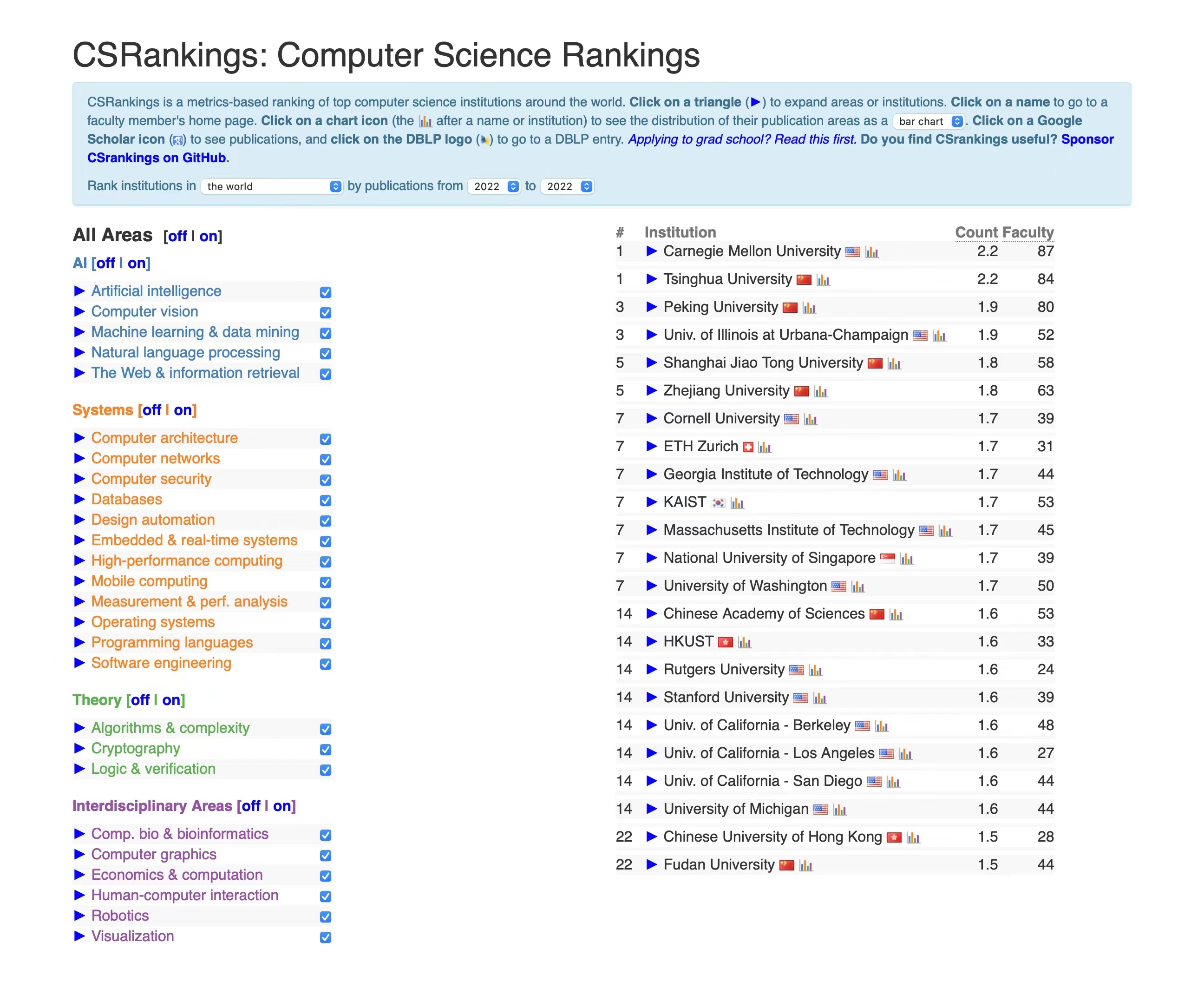 CSRankings: Computer Science Rankings

CSRankings is a metrics-based ranking of top computer science institutions around the world. Click on a triangle (▶) to expand areas or institutions. Click on a name to go to a faculty member's home page. Click on a chart icon (the after a name or institution) to see the distribution of their publication areas as a bar chart. Click on a Google Scholar icon () to see publications, and click on the DBLP logo () to go to a DBLP entry. Applying to grad school? Read this first. Do you find CSrankings useful? Sponsor CSrankings on GitHub.

Rank institutions in the world by publications from 2022 to 2022

All Areas [off | on]

AI [off | on]

▶ Artificial intelligence
▶ Computer vision
▶ Machine learning & data mining
▶ Natural language processing
▶ The Web & information retrieval

Systems [off | on]

▶ Computer architecture
▶ Computer networks
▶ Computer security
▶ Databases
▶ Design automation
▶ Embedded & real-time systems
▶ High-performance computing
▶ Mobile computing
▶ Measurement & perf. analysis
▶ Operating systems
▶ Programming languages
▶ Software engineering

Theory [off | on]

▶ Algorithms & complexity
▶ Cryptography
▶ Logic & verification

Interdisciplinary Areas [off | on]

▶ Comp. bio & bioinformatics
▶ Computer graphics
▶ Economics & computation
▶ Human-computer interaction
▶ Robotics
▶ Visualization

| # | Institution | Count | Faculty |
|---|---|---|---|
| 1 | ▶ Carnegie Mellon University | 2.2 | 87 |
| 1 | ▶ Tsinghua University | 2.2 | 84 |
| 3 | ▶ Peking University | 1.9 | 80 |
| 3 | ▶ Univ. of Illinois at Urbana-Champaign | 1.9 | 52 |
| 5 | ▶ Shanghai Jiao Tong University | 1.8 | 58 |
| 5 | ▶ Zhejiang University | 1.8 | 63 |
| 7 | ▶ Cornell University | 1.7 | 39 |
| 7 | ▶ ETH Zurich | 1.7 | 31 |
| 7 | ▶ Georgia Institute of Technology | 1.7 | 44 |
| 7 | ▶ KAIST | 1.7 | 53 |
| 7 | ▶ Massachusetts Institute of Technology | 1.7 | 45 |
| 7 | ▶ National University of Singapore | 1.7 | 39 |
| 7 | ▶ University of Washington | 1.7 | 50 |
| 14 | ▶ Chinese Academy of Sciences | 1.6 | 53 |
| 14 | ▶ HKUST | 1.6 | 33 |
| 14 | ▶ Rutgers University | 1.6 | 24 |
| 14 | ▶ Stanford University | 1.6 | 39 |
| 14 | ▶ Univ. of California - Berkeley | 1.6 | 48 |
| 14 | ▶ Univ. of California - Los Angeles | 1.6 | 27 |
| 14 | ▶ Univ. of California - San Diego | 1.6 | 44 |
| 14 | ▶ University of Michigan | 1.6 | 44 |
| 22 | ▶ Chinese University of Hong Kong | 1.5 | 28 |
| 22 | ▶ Fudan University | 1.5 | 44 |